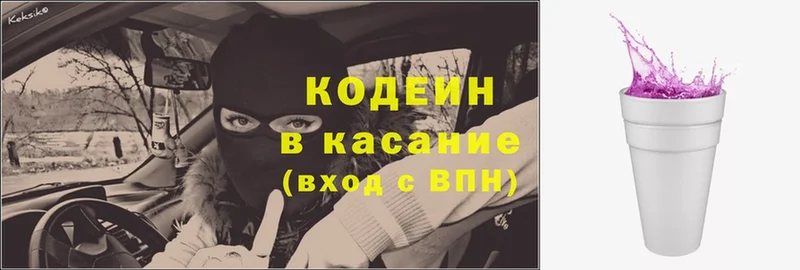 Keksik®

КОДЕИН
в касание
(вход с ВПН)